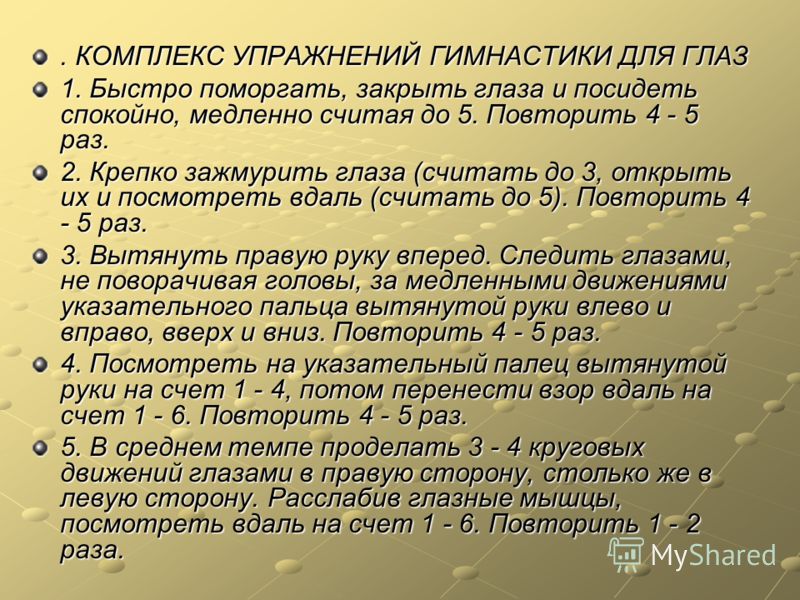 . КОМПЛЕКС УПРАЖНЕНИЙ ГИМНАСТИКИ ДЛЯ ГЛАЗ

1. Быстро поморгать, закрыть глаза и посидеть спокойно, медленно считая до 5. Повторить 4 - 5 раз.

2. Крепко зажмурить глаза (считать до 3, открыть их и посмотреть вдаль (считать до 5). Повторить 4 - 5 раз.

3. Вытянуть правую руку вперед. Следить глазами, не поворачивая головы, за медленными движениями указательного пальца вытянутой руки влево и вправо, вверх и вниз. Повторить 4 - 5 раз.

4. Посмотреть на указательный палец вытянутой руки на счет 1 - 4, потом перенести взор вдаль на счет 1 - 6. Повторить 4 - 5 раз.

5. В среднем темпе проделать 3 - 4 круговых движений глазами в правую сторону, столько же в левую сторону. Расслабив глазные мышцы, посмотреть вдаль на счет 1 - 6. Повторить 1 - 2 раза.

MyShared